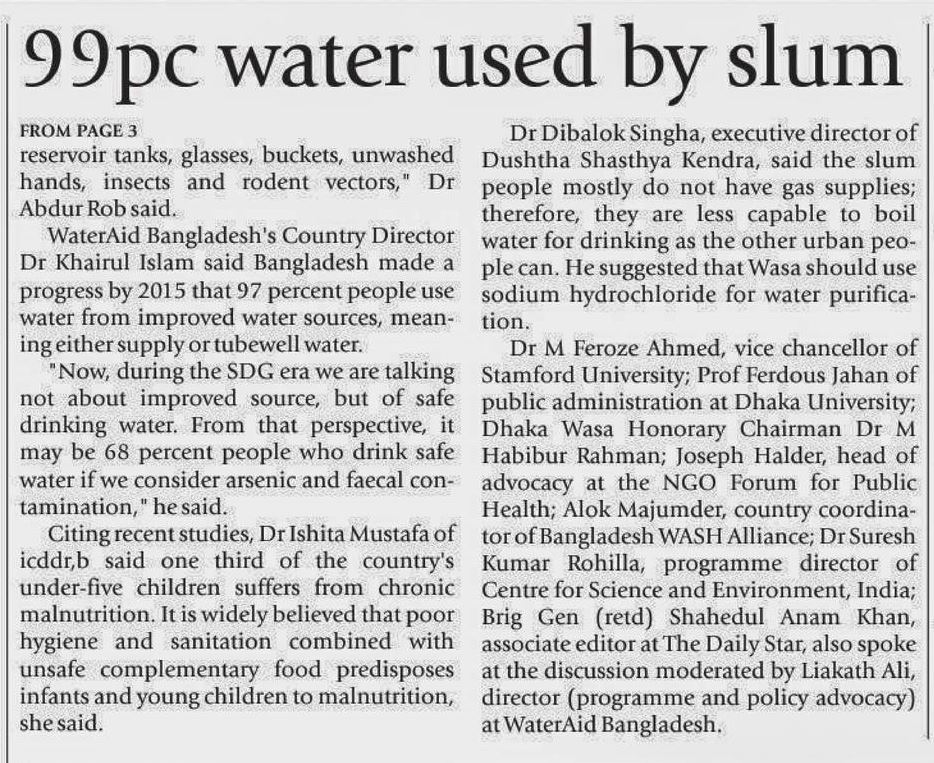 99pc water used by slum

FROM PAGE 3
reservoir tanks, glasses, buckets, unwashed hands, insects and rodent vectors," Dr Abdur Rob said.

WaterAid Bangladesh's Country Director Dr Khairul Islam said Bangladesh made a progress by 2015 that 97 percent people use water from improved water sources, meaning either supply or tubewell water.

"Now, during the SDG era we are talking not about improved source, but of safe drinking water. From that perspective, it may be 68 percent people who drink safe water if we consider arsenic and faecal contamination," he said.

Citing recent studies, Dr Ishita Mustafa of icddr,b said one third of the country's under-five children suffers from chronic malnutrition. It is widely believed that poor hygiene and sanitation combined with unsafe complementary food predisposes infants and young children to malnutrition, she said.

Dr Dibalok Singha, executive director of Dushtha Shasthya Kendra, said the slum people mostly do not have gas supplies; therefore, they are less capable to boil water for drinking as the other urban people can. He suggested that Wasa should use sodium hydrochloride for water purification.

Dr M Feroze Ahmed, vice chancellor of Stamford University; Prof Ferdous Jahan of public administration at Dhaka University; Dhaka Wasa Honorary Chairman Dr M Habibur Rahman; Joseph Halder, head of advocacy at the NGO Forum for Public Health; Alok Majumder, country coordinator of Bangladesh WASH Alliance; Dr Suresh Kumar Rohilla, programme director of Centre for Science and Environment, India; Brig Gen (retd) Shahedul Anam Khan, associate editor at The Daily Star, also spoke at the discussion moderated by Liakath Ali, director (programme and policy advocacy) at WaterAid Bangladesh.